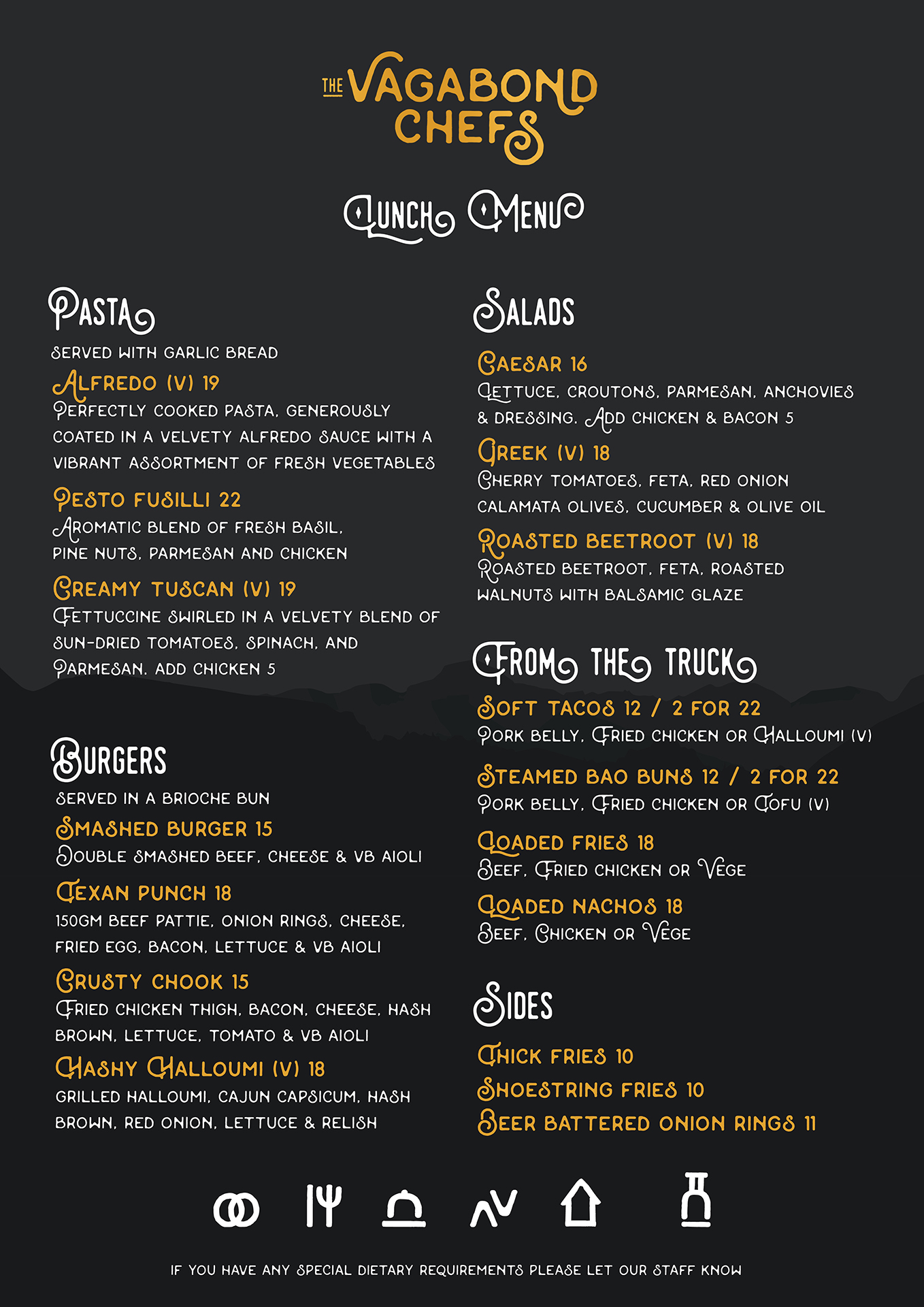 THE VAGABOND CHEFS

LUNCH MENU

PASTA
SERVED WITH GARLIC BREAD
ALFREDO (V) 19
PERFECTLY COOKED PASTA, GENEROUSLY COATED IN A VELVETY ALFREDO SAUCE WITH A VIBRANT ASSORTMENT OF FRESH VEGETABLES
PESTO FUSILLI 22
AROMATIC BLEND OF FRESH BASIL, PINE NUTS, PARMESAN AND CHICKEN
CREAMY TUSCAN (V) 19
FETTUCCINE SWIRLED IN A VELVETY BLEND OF SUN-DRIED TOMATOES, SPINACH, AND PARMESAN. ADD CHICKEN 5

BURGERS
SERVED IN A BRIOCHE BUN
SMASHED BURGER 15
DOUBLE SMASHED BEEF, CHEESE & VB AIOLI
TEXAN PUNCH 18
150GM BEEF PATTIE, ONION RINGS, CHEESE, FRIED EGG, BACON, LETTUCE & VB AIOLI
CRUSTY CHOOK 15
FRIED CHICKEN THIGH, BACON, CHEESE, HASH BROWN, LETTUCE, TOMATO & VB AIOLI
HASHY HALLOUMI (V) 18
GRILLED HALLOUMI, CAJUN CAPSICUM, HASH BROWN, RED ONION, LETTUCE & RELISH

SALADS
CAESAR 16
LETTUCE, CROUTONS, PARMESAN, ANCHOVIES & DRESSING. ADD CHICKEN & BACON 5
GREEK (V) 18
CHERRY TOMATOES, FETA, RED ONION CALAMATA OLIVES, CUCUMBER & OLIVE OIL
ROASTED BEETROOT (V) 18
ROASTED BEETROOT, FETA, ROASTED WALNUTS WITH BALSAMIC GLAZE

FROM THE TRUCK
SOFT TACOS 12 / 2 FOR 22
PORK BELLY, FRIED CHICKEN OR HALLOUMI (V)
STEAMED BAO BUNS 12 / 2 FOR 22
PORK BELLY, FRIED CHICKEN OR TOFU (V)
LOADED FRIES 18
BEEF, FRIED CHICKEN OR VEGE
LOADED NACHOS 18
BEEF, CHICKEN OR VEGE

SIDES
THICK FRIES 10
SHOESTRING FRIES 10
BEER BATTERED ONION RINGS 11

IF YOU HAVE ANY SPECIAL DIETARY REQUIREMENTS PLEASE LET OUR STAFF KNOW